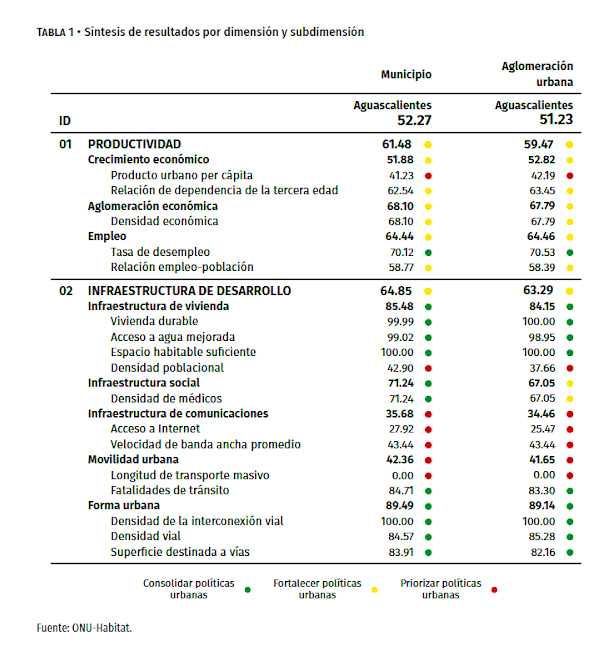 TABLA 1 • Síntesis de resultados por dimensión y subdimensión

| ID | | Municipio Aguascalientes 52.27 | Aglomeración urbana Aguascalientes 51.23 |
|---|---|---|---|
| 01 | PRODUCTIVIDAD | 61.48 | 59.47 |
| | Crecimiento económico | 51.88 | 52.82 |
| | Producto urbano per cápita | 41.23 | 42.19 |
| | Relación de dependencia de la tercera edad | 62.54 | 63.45 |
| | Aglomeración económica | 68.10 | 67.79 |
| | Densidad económica | 68.10 | 67.79 |
| | Empleo | 64.44 | 64.46 |
| | Tasa de desempleo | 70.12 | 70.53 |
| | Relación empleo-población | 58.77 | 58.39 |
| 02 | INFRAESTRUCTURA DE DESARROLLO | 64.85 | 63.29 |
| | Infraestructura de vivienda | 85.48 | 84.15 |
| | Vivienda durable | 99.99 | 100.00 |
| | Acceso a agua mejorada | 99.02 | 98.95 |
| | Espacio habitable suficiente | 100.00 | 100.00 |
| | Densidad poblacional | 42.90 | 37.66 |
| | Infraestructura social | 71.24 | 67.05 |
| | Densidad de médicos | 71.24 | 67.05 |
| | Infraestructura de comunicaciones | 35.68 | 34.46 |
| | Acceso a Internet | 27.92 | 25.47 |
| | Velocidad de banda ancha promedio | 43.44 | 43.44 |
| | Movilidad urbana | 42.36 | 41.65 |
| | Longitud de transporte masivo | 0.00 | 0.00 |
| | Fatalidades de tránsito | 84.71 | 83.30 |
| | Forma urbana | 89.49 | 89.14 |
| | Densidad de la interconexión vial | 100.00 | 100.00 |
| | Densidad vial | 84.57 | 85.28 |
| | Superficie destinada a vías | 83.91 | 82.16 |

Consolidar políticas urbanas
Fortalecer políticas urbanas
Priorizar políticas urbanas

Fuente: ONU-Habitat.